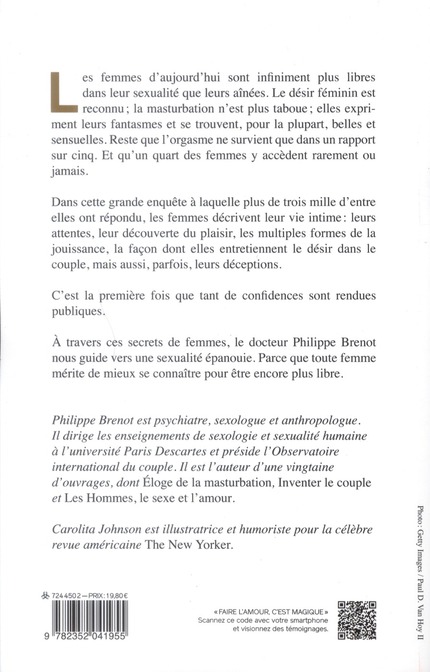 Les femmes d'aujourd'hui sont infiniment plus libres dans leur sexualité que leurs aînées. Le désir féminin est reconnu ; la masturbation n'est plus taboue ; elles expriment leurs fantasmes et se trouvent, pour la plupart, belles et sensuelles. Reste que l'orgasme ne survient que dans un rapport sur cinq. Et qu'un quart des femmes y accèdent rarement ou jamais.

Dans cette grande enquête à laquelle plus de trois mille d'entre elles ont répondu, les femmes décrivent leur vie intime : leurs attentes, leur découverte du plaisir, les multiples formes de la jouissance, la façon dont elles entretiennent le désir dans le couple, mais aussi, parfois, leurs déceptions.

C'est la première fois que tant de confidences sont rendues publiques.

À travers ces secrets de femmes, le docteur Philippe Brenot nous guide vers une sexualité épanouie. Parce que toute femme mérite de mieux se connaître pour être encore plus libre.

Philippe Brenot est psychiatre, sexologue et anthropologue. Il dirige les enseignements de sexologie et sexualité humaine à l'université Paris Descartes et préside l'Observatoire international du couple. Il est l'auteur d'une vingtaine d'ouvrages, dont Éloge de la masturbation, Inventer le couple et Les Hommes, le sexe et l'amour.

Carolita Johnson est illustratrice et humoriste pour la célèbre revue américaine The New Yorker.

Photo : Getty Images / Paul D. Van Hoy II

7244502 — PRIX : 19,80 €

9 782352 041955

« FAIRE L'AMOUR, C'EST MAGIQUE »
Scannez ce code avec votre smartphone et visionnez des témoignages.